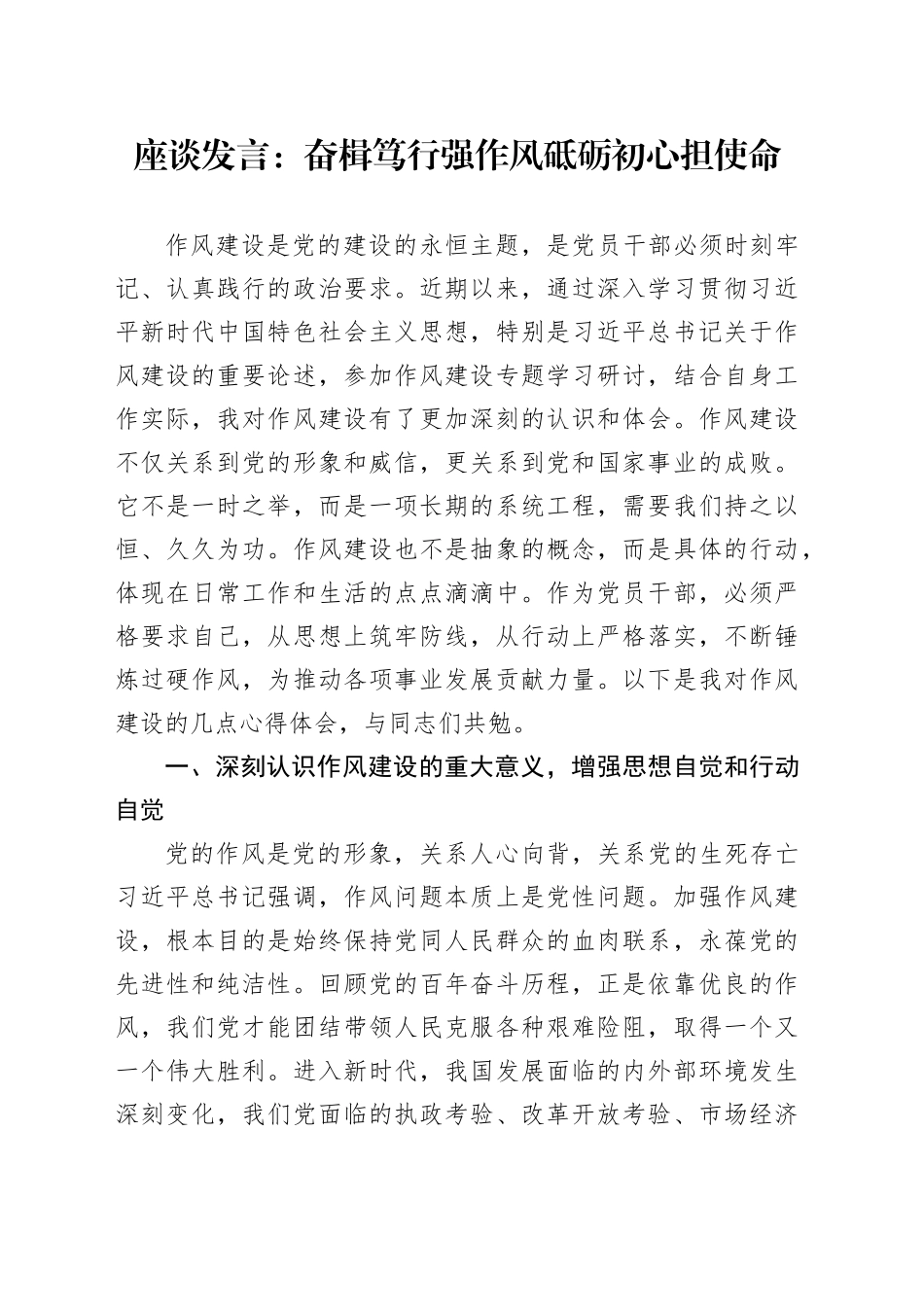 座谈发言：奋楫笃行强作风砥砺初心担使命

作风建设是党的建设的永恒主题，是党员干部必须时刻牢记、认真践行的政治要求。近期以来，通过深入学习贯彻习近平新时代中国特色社会主义思想，特别是习近平总书记关于作风建设的重要论述，参加作风建设专题学习研讨，结合自身工作实际，我对作风建设有了更加深刻的认识和体会。作风建设不仅关系到党的形象和威信，更关系到党和国家事业的成败。它不是一时之举，而是一项长期的系统工程，需要我们持之以恒、久久为功。作风建设也不是抽象的概念，而是具体的行动，体现在日常工作和生活的点点滴滴中。作为党员干部，必须严格要求自己，从思想上筑牢防线，从行动上严格落实，不断锤炼过硬作风，为推动各项事业发展贡献力量。以下是我对作风建设的几点心得体会，与同志们共勉。

一、深刻认识作风建设的重大意义，增强思想自觉和行动自觉

党的作风是党的形象，关系人心向背，关系党的生死存亡习近平总书记强调，作风问题本质上是党性问题。加强作风建设，根本目的是始终保持党同人民群众的血肉联系，永葆党的先进性和纯洁性。回顾党的百年奋斗历程，正是依靠优良的作风，我们党才能团结带领人民克服各种艰难险阻，取得一个又一个伟大胜利。进入新时代，我国发展面临的内外部环境发生深刻变化，我们党面临的执政考验、改革开放考验、市场经济